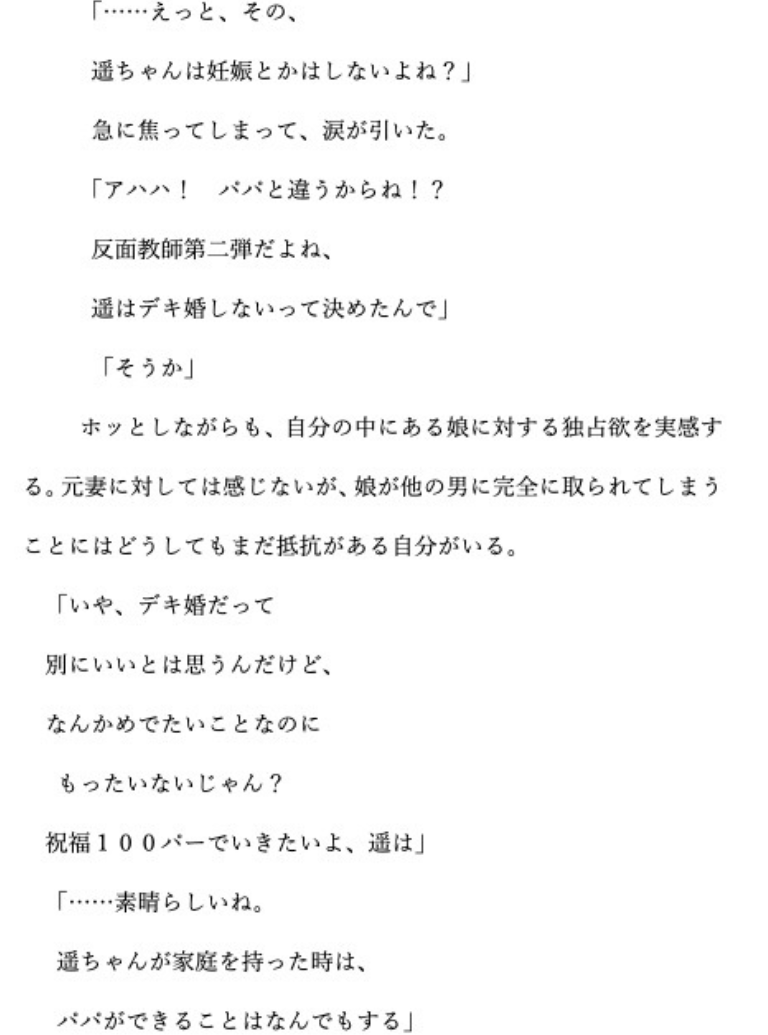 「……えっと、その、
遥ちゃんは妊娠とかはしないよね？」
急に焦ってしまって、涙が引いた。
「アハハ！　パパと違うからね！？
反面教師第二弾だよね、
遥はデキ婚しないって決めたんで」
「そうか」
ホッとしながらも、自分の中にある娘に対する独占欲を実感する。元妻に対しては感じないが、娘が他の男に完全に取られてしまうことにはどうしてもまだ抵抗がある自分がいる。
「いや、デキ婚だって
別にいいとは思うんだけど、
なんかめでたいことなのに
もったいないじゃん？
祝福１００パーでいきたいよ、遥は」
「……素晴らしいね。
遥ちゃんが家庭を持った時は、
パパができることはなんでもする」